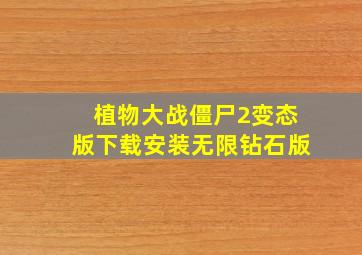 植物大战僵尸2变态版下载安装无限钻石版